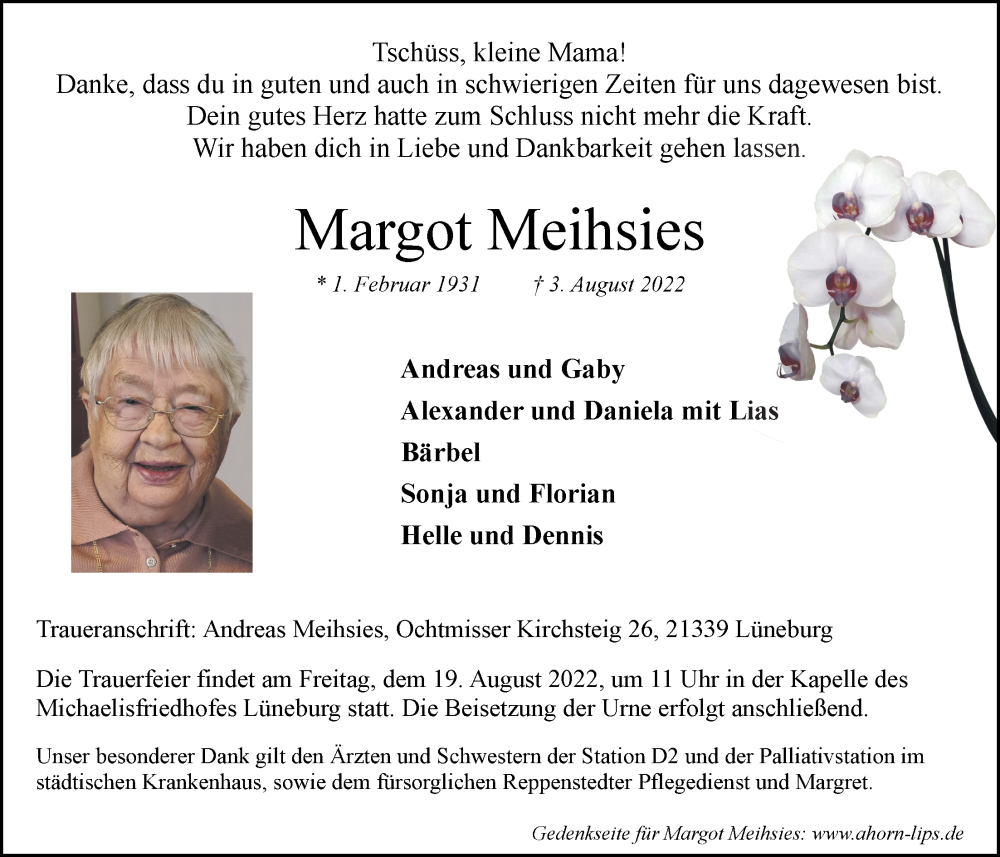 Tschüss, kleine Mama!
Danke, dass du in guten und auch in schwierigen Zeiten für uns dagewesen bist.
Dein gutes Herz hatte zum Schluss nicht mehr die Kraft.
Wir haben dich in Liebe und Dankbarkeit gehen lassen.

Margot Meihsies

* 1. Februar 1931 † 3. August 2022

Andreas und Gaby
Alexander und Daniela mit Lias
Bärbel
Sonja und Florian
Helle und Dennis

Traueranschrift: Andreas Meihsies, Ochtmisser Kirchsteig 26, 21339 Lüneburg

Die Trauerfeier findet am Freitag, dem 19. August 2022, um 11 Uhr in der Kapelle des Michaelisfriedhofes Lüneburg statt. Die Beisetzung der Urne erfolgt anschließend.

Unser besonderer Dank gilt den Ärzten und Schwestern der Station D2 und der Palliativstation im städtischen Krankenhaus, sowie dem fürsorglichen Reppenstedter Pflegedienst und Margret.

Gedenkseite für Margot Meihsies: www.ahorn-lips.de